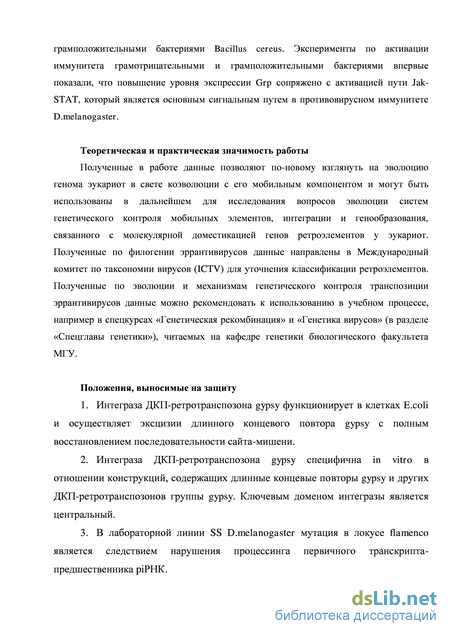 грамположительными бактериями Bacillus cereus. Эксперименты по активации иммунитета грамотрицательными и грамположительными бактериями впервые показали, что повышение уровня экспрессии Grp сопряжено с активацией пути Jak-STAT, который является основным сигнальным путем в противовирусном иммунитете D.melanogaster.

Теоретическая и практическая значимость работы

Полученные в работе данные позволяют по-новому взглянуть на эволюцию генома эукариот в свете коэволюции с его мобильным компонентом и могут быть использованы в дальнейшем для исследования вопросов эволюции систем генетического контроля мобильных элементов, интеграции и генообразования, связанного с молекулярной доместикацией генов ретроэлементов у эукариот. Полученные по филогении эррантивирусов данные направлены в Международный комитет по таксономии вирусов (ICTV) для уточнения классификации ретроэлементов. Полученные по эволюции и механизмам генетического контроля транспозиции эррантивирусов данные можно рекомендовать к использованию в учебном процессе, например в спецкурсах «Генетическая рекомбинация» и «Генетика вирусов» (в разделе «Спецглавы генетики»), читаемых на кафедре генетики биологического факультета МГУ.

Положения, выносимые на защиту

1. Интеграза ДКП-ретротранспозона gypsy функционирует в клетках E.coli и осуществляет эксцизии длинного концевого повтора gypsy с полным восстановлением последовательности сайта-мишени.

2. Интеграза ДКП-ретротранспозона gypsy специфична in vitro в отношении конструкций, содержащих длинные концевые повторы gypsy и других ДКП-ретротранспозонов группы gypsy. Ключевым доменом интегразы является центральный.

3. В лабораторной линии SS D.melanogaster мутация в локусе flamenco является следствием нарушения процессинга первичного транскрипта-предшественника piРНК.

dsLib.net
библиотека диссертаций